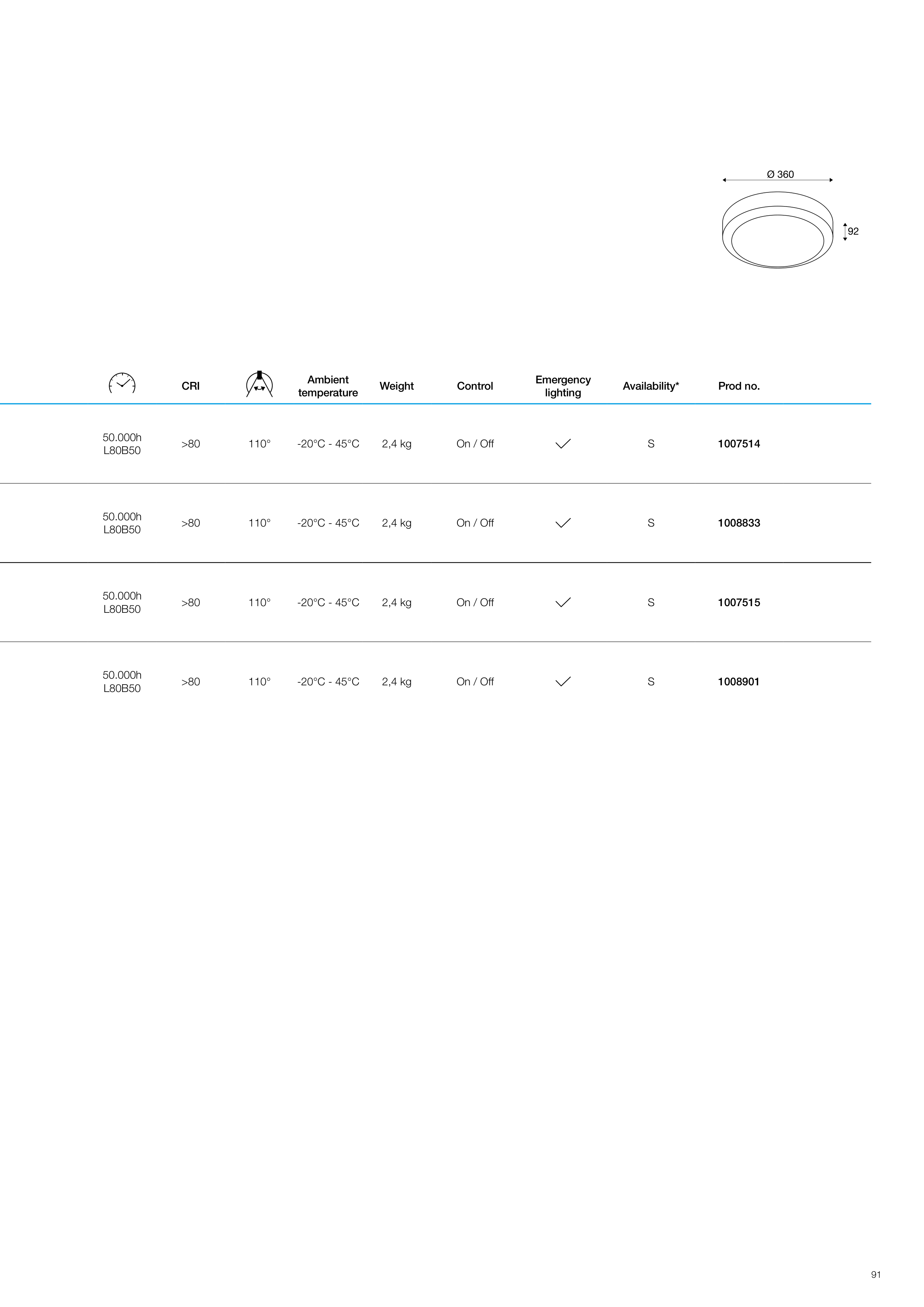 Ø 360

92

|  | CRI |  | Ambient temperature | Weight | Control | Emergency lighting | Availability* | Prod no. |
|---|---|---|---|---|---|---|---|---|
| 50.000h L80B50 | >80 | 110° | -20°C - 45°C | 2,4 kg | On / Off | ✓ | S | 1007514 |
| 50.000h L80B50 | >80 | 110° | -20°C - 45°C | 2,4 kg | On / Off | ✓ | S | 1008833 |
| 50.000h L80B50 | >80 | 110° | -20°C - 45°C | 2,4 kg | On / Off | ✓ | S | 1007515 |
| 50.000h L80B50 | >80 | 110° | -20°C - 45°C | 2,4 kg | On / Off | ✓ | S | 1008901 |

91